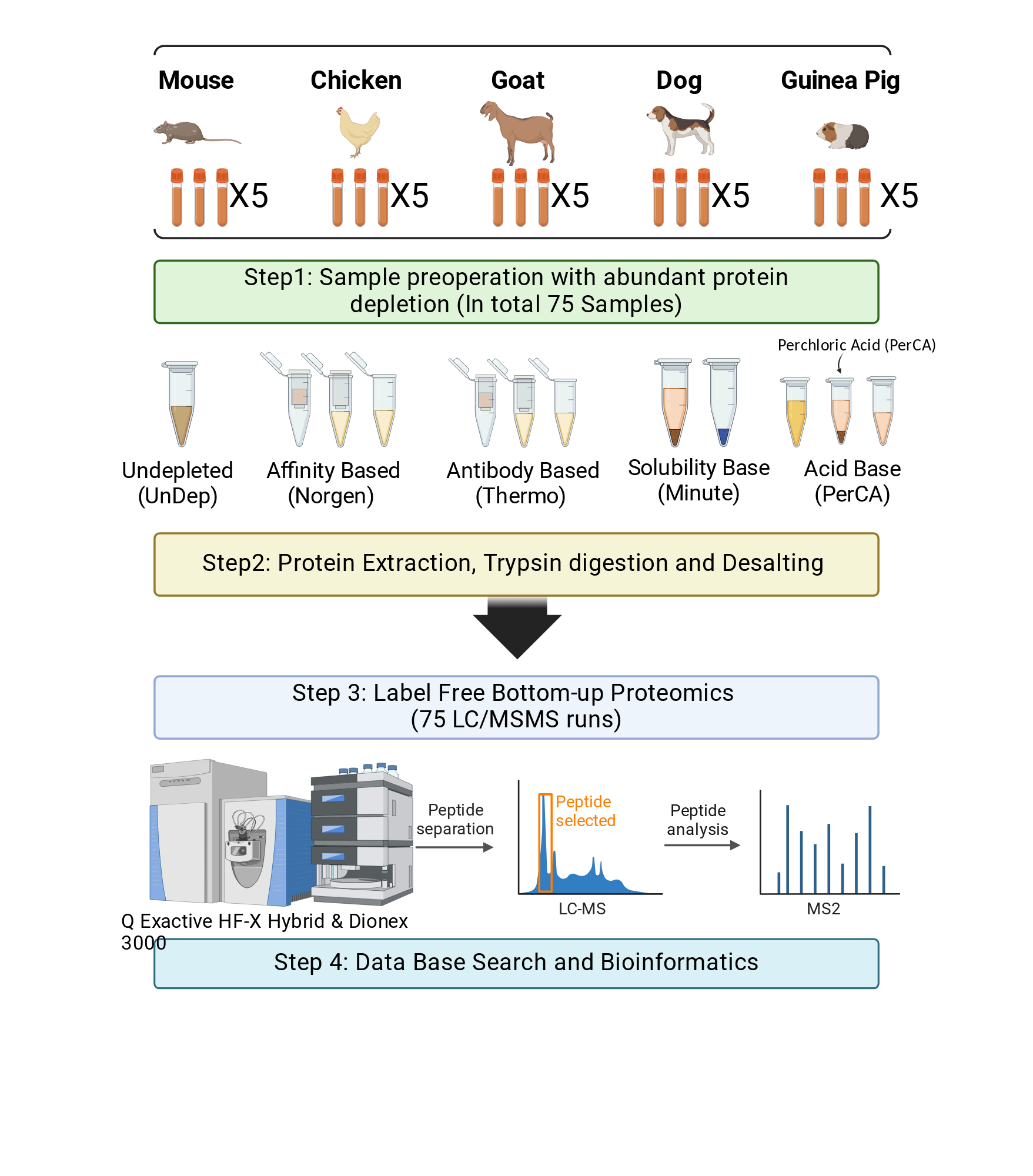 Mouse Chicken Goat Dog Guinea Pig

X5 X5 X5 X5 X5

Step1: Sample preoperation with abundant protein depletion (In total 75 Samples)

Perchloric Acid (PerCA)

Undepleted (UnDep)

Affinity Based (Norgen)

Antibody Based (Thermo)

Solubility Base (Minute)

Acid Base (PerCA)

Step2: Protein Extraction, Trypsin digestion and Desalting

Step 3: Label Free Bottom-up Proteomics (75 LC/MSMS runs)

Peptide separation

Peptide selected

Peptide analysis

LC-MS

MS2

Q Exactive HF-X Hybrid & Dionex 3000

Step 4: Data Base Search and Bioinformatics